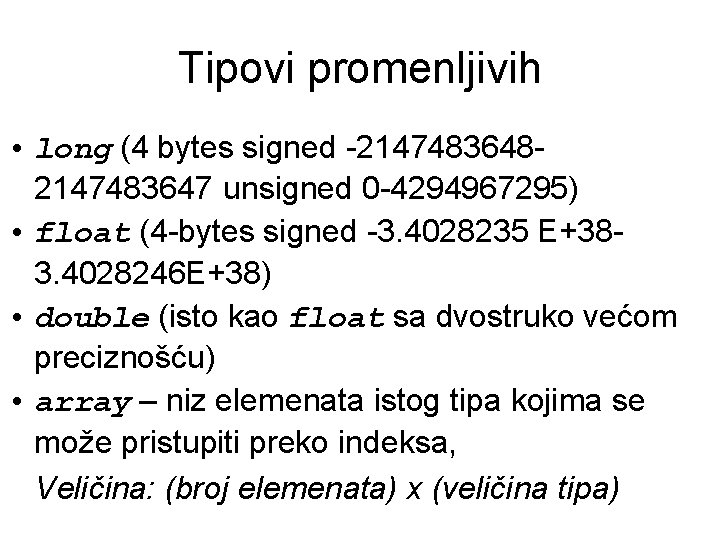 Tipovi promenljivih

• long (4 bytes signed -2147483648-2147483647 unsigned 0-4294967295)
• float (4-bytes signed -3.4028235 E+38-3.4028246E+38)
• double (isto kao float sa dvostruko većom preciznošću)
• array – niz elemenata istog tipa kojima se može pristupiti preko indeksa,
Veličina: (broj elemenata) x (veličina tipa)